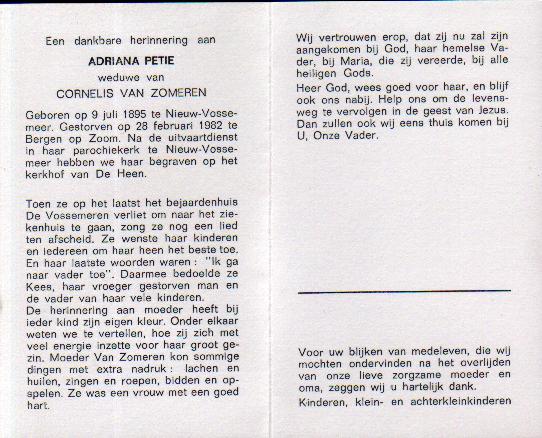 Een dankbare herinnering aan

ADRIANA PETIE

weduwe van

CORNELIS VAN ZOMEREN

Geboren op 9 juli 1895 te Nieuw-Vossemeer. Gestorven op 28 februari 1982 te Bergen op Zoom. Na de uitvaartdienst in haar parochiekerk te Nieuw-Vossemeer hebben we haar begraven op het kerkhof van De Heen.

Toen ze op het laatst het bejaardenhuis De Vossemeren verliet om naar het ziekenhuis te gaan, zong ze nog een lied ten afscheid. Ze wenste haar kinderen en iedereen om haar heen het beste toe. En haar laatste woorden waren : "Ik ga naar vader toe". Daarmee bedoelde ze Kees, haar vroeger gestorven man en de vader van haar vele kinderen.
De herinnering aan moeder heeft bij ieder kind zijn eigen kleur. Onder elkaar weten we te vertellen, hoe zij zich met veel energie inzette voor haar groot gezin. Moeder Van Zomeren kon sommige dingen met extra nadruk : lachen en huilen, zingen en roepen, bidden en opspelen. Ze was een vrouw met een goed hart.

Wij vertrouwen erop, dat zij nu zal zijn aangekomen bij God, haar hemelse Vader, bij Maria, die zij vereerde, bij alle heiligen Gods.
Heer God, wees goed voor haar, en blijf ook ons nabij. Help ons om de levensweg te vervolgen in de geest van Jezus. Dan zullen ook wij eens thuis komen bij U, Onze Vader.

Voor uw blijken van medeleven, die wij mochten ondervinden na het overlijden van onze lieve zorgzame moeder en oma, zeggen wij u hartelijk dank.
Kinderen, klein- en achterkleinkinderen